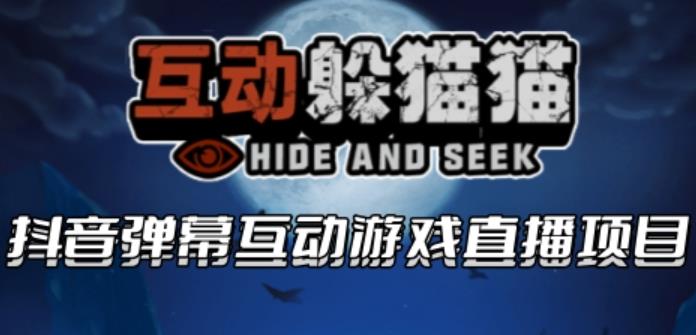 互动躲猫猫
HIDE AND SEEK
抖音弹幕互动游戏直播项目